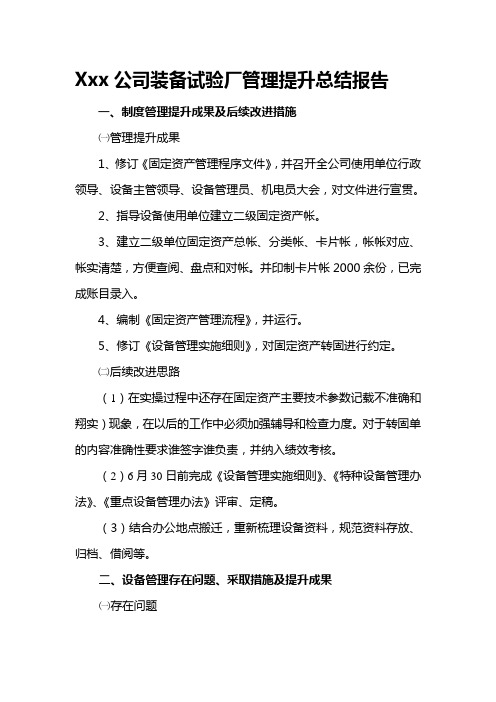 Xxx 公司装备试验厂管理提升总结报告

一、制度管理提升成果及后续改进措施

㈠管理提升成果

1、修订《固定资产管理程序文件》，并召开全公司使用单位行政领导、设备主管领导、设备管理员、机电员大会，对文件进行宣贯。

2、指导设备使用单位建立二级固定资产帐。

3、建立二级单位固定资产总帐、分类帐、卡片帐，帐帐对应、帐实清楚，方便查阅、盘点和对帐。并印制卡片帐 2000 余份，已完成账目录入。

4、编制《固定资产管理流程》，并运行。

5、修订《设备管理实施细则》，对固定资产转固进行约定。

㈡后续改进思路

（1）在实操过程中还存在固定资产主要技术参数记载不准确和翔实）现象，在以后的工作中必须加强辅导和检查力度。对于转固单的内容准确性要求谁签字谁负责，并纳入绩效考核。

（2）6 月 30 日前完成《设备管理实施细则》、《特种设备管理办法》、《重点设备管理办法》评审、定稿。

（3）结合办公地点搬迁，重新梳理设备资料，规范资料存放、归档、借阅等。

二、设备管理存在问题、采取措施及提升成果

㈠存在问题